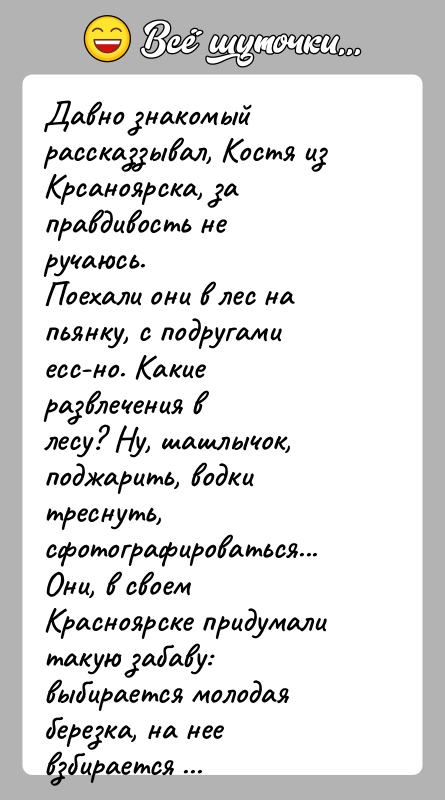 Всё шуточки...

Давно знакомый рассказзывал, Костя из Крсаноярска, за правдивость не ручаюсь.
Поехали они в лес на пьянку, с подругами есс-но. Какие развлечения в лесу? Ну, шашлычок, поджарить, водки треснуть, сфотографироваться...
Они, в своем Красноярске придумали такую забаву: выбирается молодая березка, на нее взбирается ...